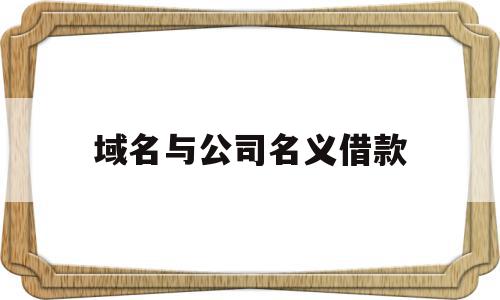 域名与公司名义借款